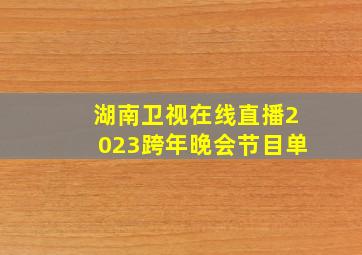 湖南卫视在线直播2023跨年晚会节目单